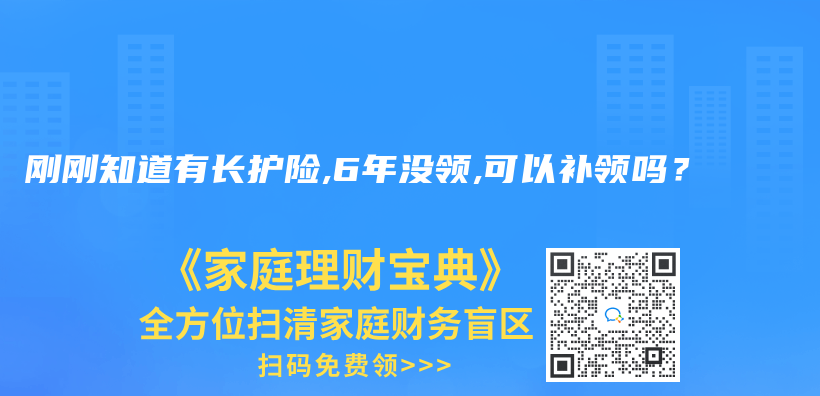 刚刚知道有长护险,6年没领,可以补领吗？

《家庭理财宝典》
全方位扫清家庭财务盲区
扫码免费领>>>